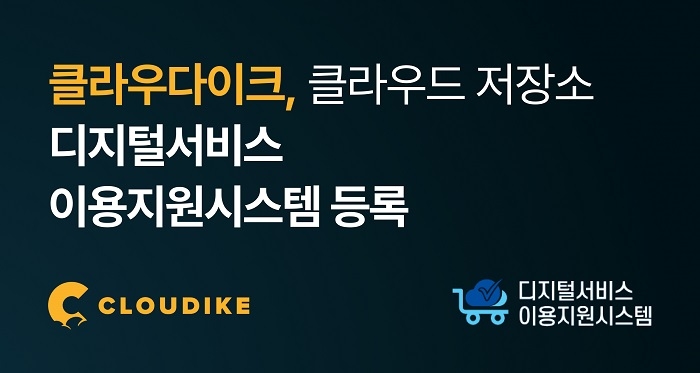 클라우다이크, 클라우드 저장소
디지털서비스
이용지원시스템 등록

CLOUDIKE

디지털서비스
이용지원시스템